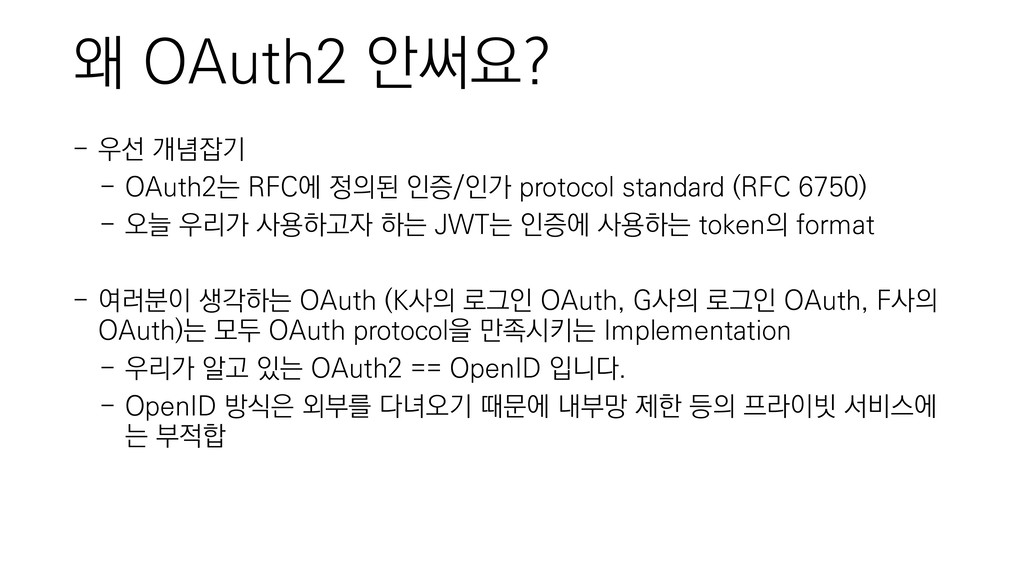 왜 OAuth2 안써요?

- 우선 개념잡기
- OAuth2는 RFC에 정의된 인증/인가 protocol standard (RFC 6750)
- 오늘 우리가 사용하고자 하는 JWT는 인증에 사용하는 token의 format

- 여러분이 생각하는 OAuth (K사의 로그인 OAuth, G사의 로그인 OAuth, F사의 OAuth)는 모두 OAuth protocol을 만족시키는 Implementation
- 우리가 알고 있는 OAuth2 == OpenID 입니다.
- OpenID 방식은 외부를 다녀오기 때문에 내부망 제한 등의 프라이빗 서비스에는 부적합